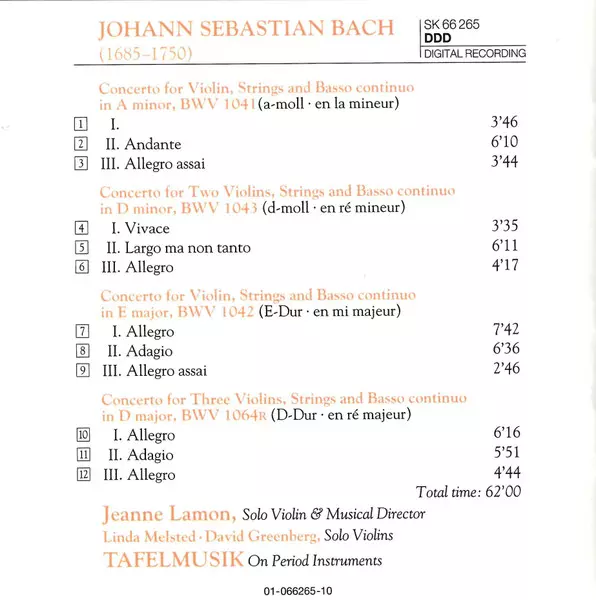 JOHANN SEBASTIAN BACH
(1685–1750)

SK 66 265
DDD
DIGITAL RECORDING

Concerto for Violin, Strings and Basso continuo in A minor, BWV 1041 (a-moll · en la mineur)

1 I. 3'46
2 II. Andante 6'10
3 III. Allegro assai 3'44

Concerto for Two Violins, Strings and Basso continuo in D minor, BWV 1043 (d-moll · en ré mineur)

4 I. Vivace 3'35
5 II. Largo ma non tanto 6'11
6 III. Allegro 4'17

Concerto for Violin, Strings and Basso continuo in E major, BWV 1042 (E-Dur · en mi majeur)

7 I. Allegro 7'42
8 II. Adagio 6'36
9 III. Allegro assai 2'46

Concerto for Three Violins, Strings and Basso continuo in D major, BWV 1064R (D-Dur · en ré majeur)

10 I. Allegro 6'16
11 II. Adagio 5'51
12 III. Allegro 4'44

Total time: 62'00

Jeanne Lamon, Solo Violin & Musical Director
Linda Melsted · David Greenberg, Solo Violins
TAFELMUSIK On Period Instruments

01-066265-10